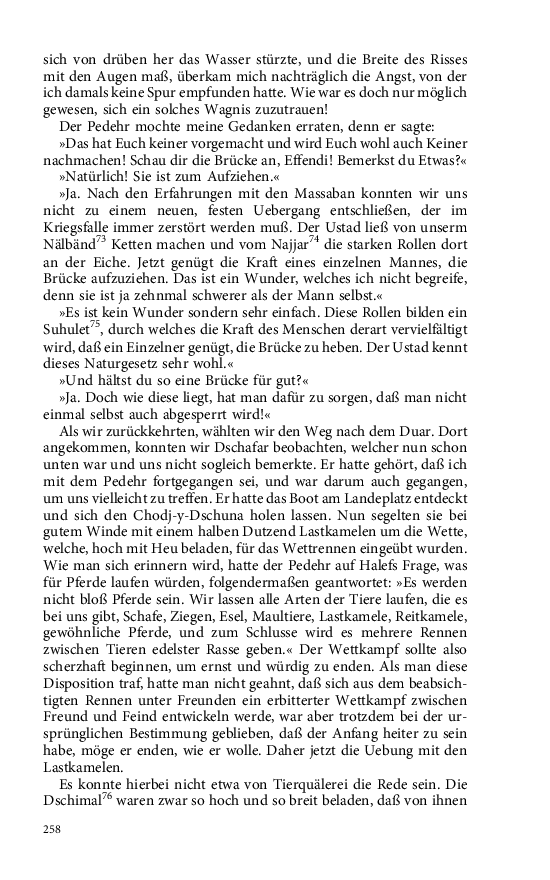 sich von drüben her das Wasser stürzte, und die Breite des Risses mit den Augen maß, überkam mich nachträglich die Angst, von der ich damals keine Spur empfunden hatte. Wie war es doch nur möglich gewesen, sich ein solches Wagnis zuzutrauen!

Der Pedehr mochte meine Gedanken erraten, denn er sagte:

»Das hat Euch keiner vorgemacht und wird Euch wohl auch Keiner nachmachen! Schau dir die Brücke an, Effendi! Bemerkst du Etwas?«

»Natürlich! Sie ist zum Aufziehen.«

»Ja. Nach den Erfahrungen mit den Massaban konnten wir uns nicht zu einem neuen, festen Uebergang entschließen, der im Kriegsfalle immer zerstört werden muß. Der Ustad ließ von unserm Nälbänd$^{73}$ Ketten machen und vom Najjar$^{74}$ die starken Rollen dort an der Eiche. Jetzt genügt die Kraft eines einzelnen Mannes, die Brücke aufzuziehen. Das ist ein Wunder, welches ich nicht begreife, denn sie ist ja zehnmal schwerer als der Mann selbst.«

»Es ist kein Wunder sondern sehr einfach. Diese Rollen bilden ein Suhulet$^{75}$, durch welches die Kraft des Menschen derart vervielfältigt wird, daß ein Einzelner genügt, die Brücke zu heben. Der Ustad kennt dieses Naturgesetz sehr wohl.«

»Und hältst du so eine Brücke für gut?«

»Ja. Doch wie diese liegt, hat man dafür zu sorgen, daß man nicht einmal selbst auch abgesperrt wird!«

Als wir zurückkehrten, wählten wir den Weg nach dem Duar. Dort angekommen, konnten wir Dschafar beobachten, welcher nun schon unten war und uns nicht sogleich bemerkte. Er hatte gehört, daß ich mit dem Pedehr fortgegangen sei, und war darum auch gegangen, um uns vielleicht zu treffen. Er hatte das Boot am Landeplatz entdeckt und sich den Chodj-y-Dschuna holen lassen. Nun segelten sie bei gutem Winde mit einem halben Dutzend Lastkamelen um die Wette, welche, hoch mit Heu beladen, für das Wettrennen eingeübt wurden. Wie man sich erinnern wird, hatte der Pedehr auf Halefs Frage, was für Pferde laufen würden, folgendermaßen geantwortet: »Es werden nicht bloß Pferde sein. Wir lassen alle Arten der Tiere laufen, die es bei uns gibt, Schafe, Ziegen, Esel, Maultiere, Lastkamele, Reitkamele, gewöhnliche Pferde, und zum Schlusse wird es mehrere Rennen zwischen Tieren edelster Rasse geben.« Der Wettkampf sollte also scherzhaft beginnen, um ernst und würdig zu enden. Als man diese Disposition traf, hatte man nicht geahnt, daß sich aus dem beabsichtigten Rennen unter Freunden ein erbitterter Wettkampf zwischen Freund und Feind entwickeln werde, war aber trotzdem bei der ursprünglichen Bestimmung geblieben, daß der Anfang heiter zu sein habe, möge er enden, wie er wolle. Daher jetzt die Uebung mit den Lastkamelen.

Es konnte hierbei nicht etwa von Tierquälerei die Rede sein. Die Dschimal$^{76}$ waren zwar so hoch und so breit beladen, daß von ihnen

258